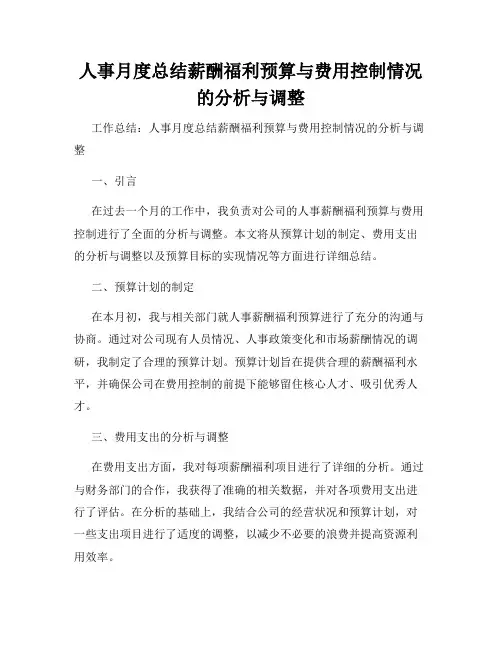 人事月度总结薪酬福利预算与费用控制情况的分析与调整

工作总结：人事月度总结薪酬福利预算与费用控制情况的分析与调整

一、引言

在过去一个月的工作中，我负责对公司的人事薪酬福利预算与费用控制进行了全面的分析与调整。本文将从预算计划的制定、费用支出的分析与调整以及预算目标的实现情况等方面进行详细总结。

二、预算计划的制定

在本月初，我与相关部门就人事薪酬福利预算进行了充分的沟通与协商。通过对公司现有人员情况、人事政策变化和市场薪酬情况的调研，我制定了合理的预算计划。预算计划旨在提供合理的薪酬福利水平，并确保公司在费用控制的前提下能够留住核心人才、吸引优秀人才。

三、费用支出的分析与调整

在费用支出方面，我对每项薪酬福利项目进行了详细的分析。通过与财务部门的合作，我获得了准确的相关数据，并对各项费用支出进行了评估。在分析的基础上，我结合公司的经营状况和预算计划，对一些支出项目进行了适度的调整，以减少不必要的浪费并提高资源利用效率。